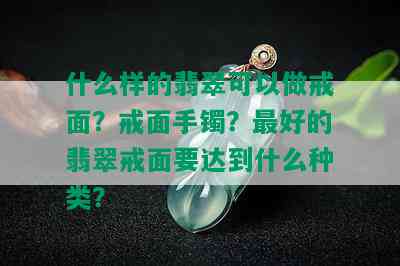 什么样的翡翠可以做戒面？戒面手镯？最好的翡翠戒面要达到什么种类？